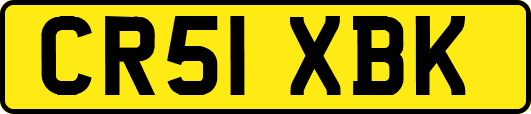 CR51 XBK